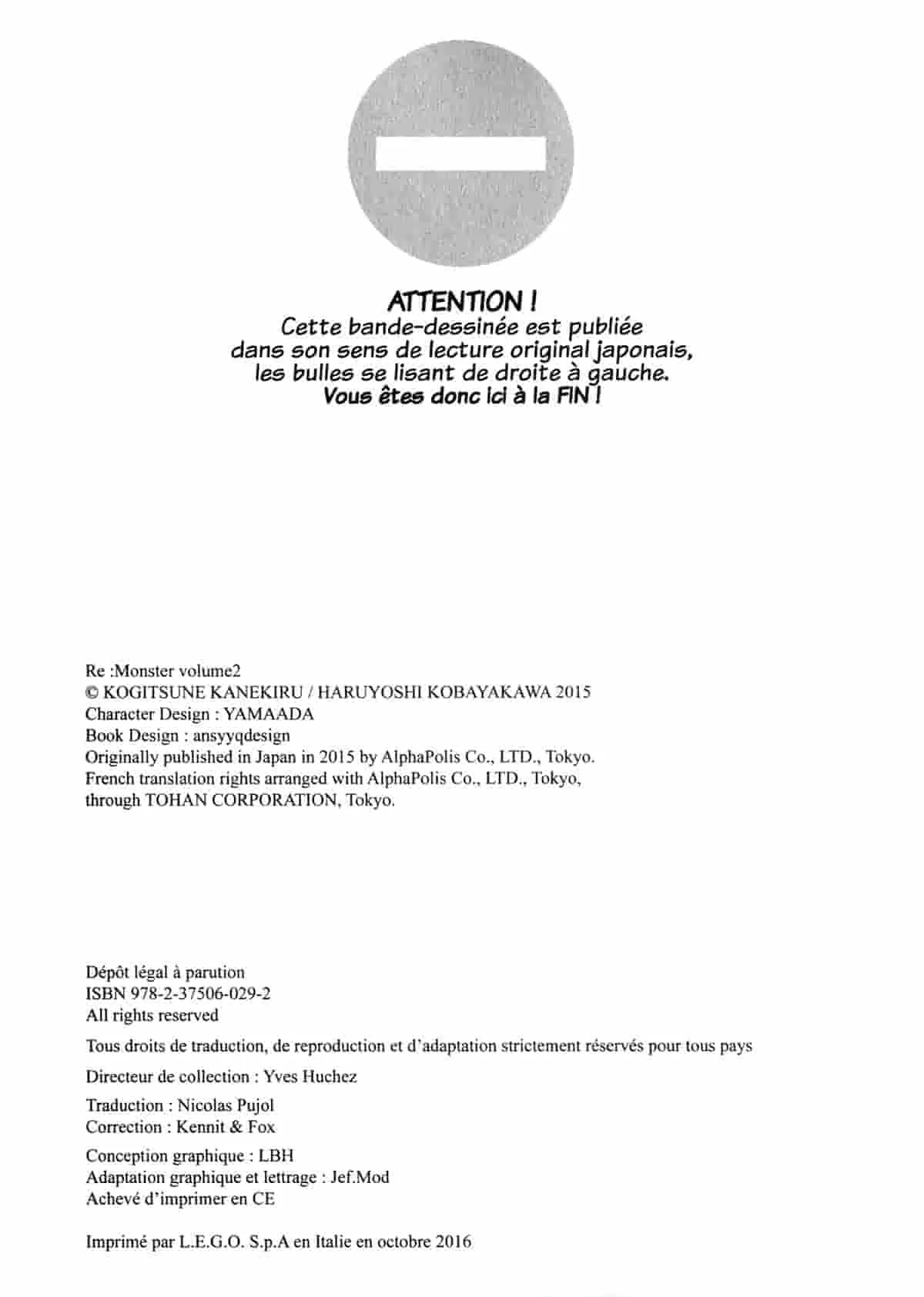 ATTENTION !
Cette bande-dessinée est publiée dans son sens de lecture original japonais, les bulles se lisant de droite à gauche.
Vous êtes donc ici à la FIN !

Re :Monster volume2
© KOGITSUNE KANEKIRU / HARUYOSHI KOBAYAKAWA 2015
Character Design : YAMAADA
Book Design : ansyyqdesign
Originally published in Japan in 2015 by AlphaPolis Co., LTD., Tokyo.
French translation rights arranged with AlphaPolis Co., LTD., Tokyo, through TOHAN CORPORATION, Tokyo.

Dépôt légal à parution
ISBN 978-2-37506-029-2
All rights reserved

Tous droits de traduction, de reproduction et d'adaptation strictement réservés pour tous pays

Directeur de collection : Yves Huchez

Traduction : Nicolas Pujol
Correction : Kennit & Fox

Conception graphique : LBH
Adaptation graphique et lettrage : Jef.Mod
Achevé d'imprimer en CE

Imprimé par L.E.G.O. S.p.A en Italie en octobre 2016